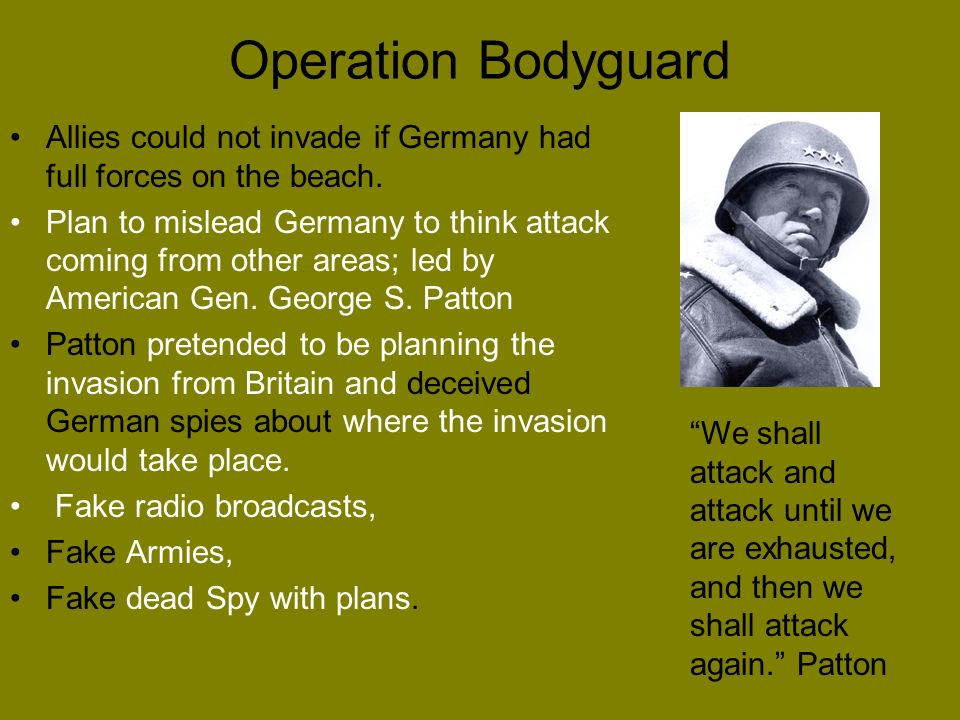 Operation Bodyguard

• Allies could not invade if Germany had full forces on the beach.
• Plan to mislead Germany to think attack coming from other areas; led by American Gen. George S. Patton
• Patton pretended to be planning the invasion from Britain and deceived German spies about where the invasion would take place.
• Fake radio broadcasts,
• Fake Armies,
• Fake dead Spy with plans.

“We shall attack and attack until we are exhausted, and then we shall attack again.” Patton